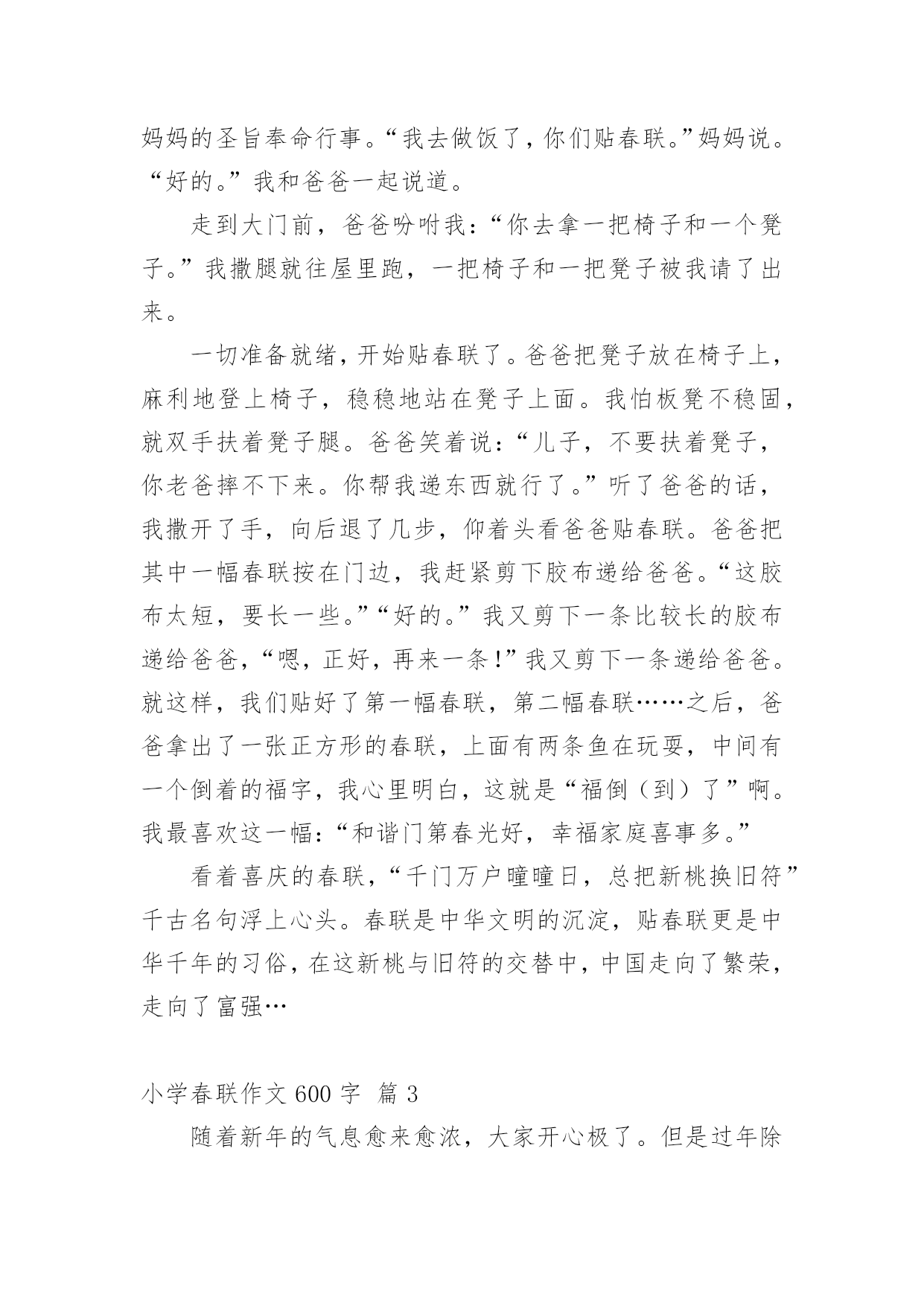 妈妈的圣旨奉命行事。“我去做饭了，你们贴春联。”妈妈说。“好的。”我和爸爸一起说道。

走到大门前，爸爸吩咐我：“你去拿一把椅子和一个凳子。”我撒腿就往屋里跑，一把椅子和一把凳子被我请了出来。

一切准备就绪，开始贴春联了。爸爸把凳子放在椅子上，麻利地登上椅子，稳稳地站在凳子上面。我怕板凳不稳固，就双手扶着凳子腿。爸爸笑着说：“儿子，不要扶着凳子，你老爸摔不下来。你帮我递东西就行了。”听了爸爸的话，我撒开了手，向后退了几步，仰着头看爸爸贴春联。爸爸把其中一幅春联按在门边，我赶紧剪下胶布递给爸爸。“这胶布太短，要长一些。”“好的。”我又剪下一条比较长的胶布递给爸爸，“嗯，正好，再来一条！”我又剪下一条递给爸爸。就这样，我们贴好了第一幅春联，第二幅春联……之后，爸爸拿出了一张正方形的春联，上面有两条鱼在玩耍，中间有一个倒着的福字，我心里明白，这就是“福倒（到）了”啊。我最喜欢这一幅：“和谐门第春光好，幸福家庭喜事多。”

看着喜庆的春联，“千门万户曈曈日，总把新桃换旧符”千古名句浮上心头。春联是中华文明的沉淀，贴春联更是中华千年的习俗，在这新桃与旧符的交替中，中国走向了繁荣，走向了富强…

小学春联作文 600 字 篇 3

随着新年的气息愈来愈浓，大家开心极了。但是过年除